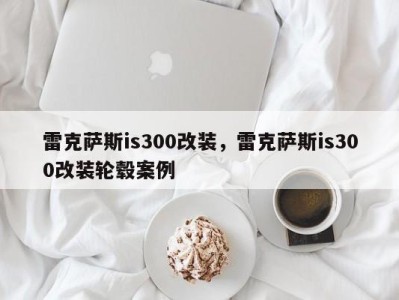 雷克萨斯is300改装，雷克萨斯is300改装轮毂案例